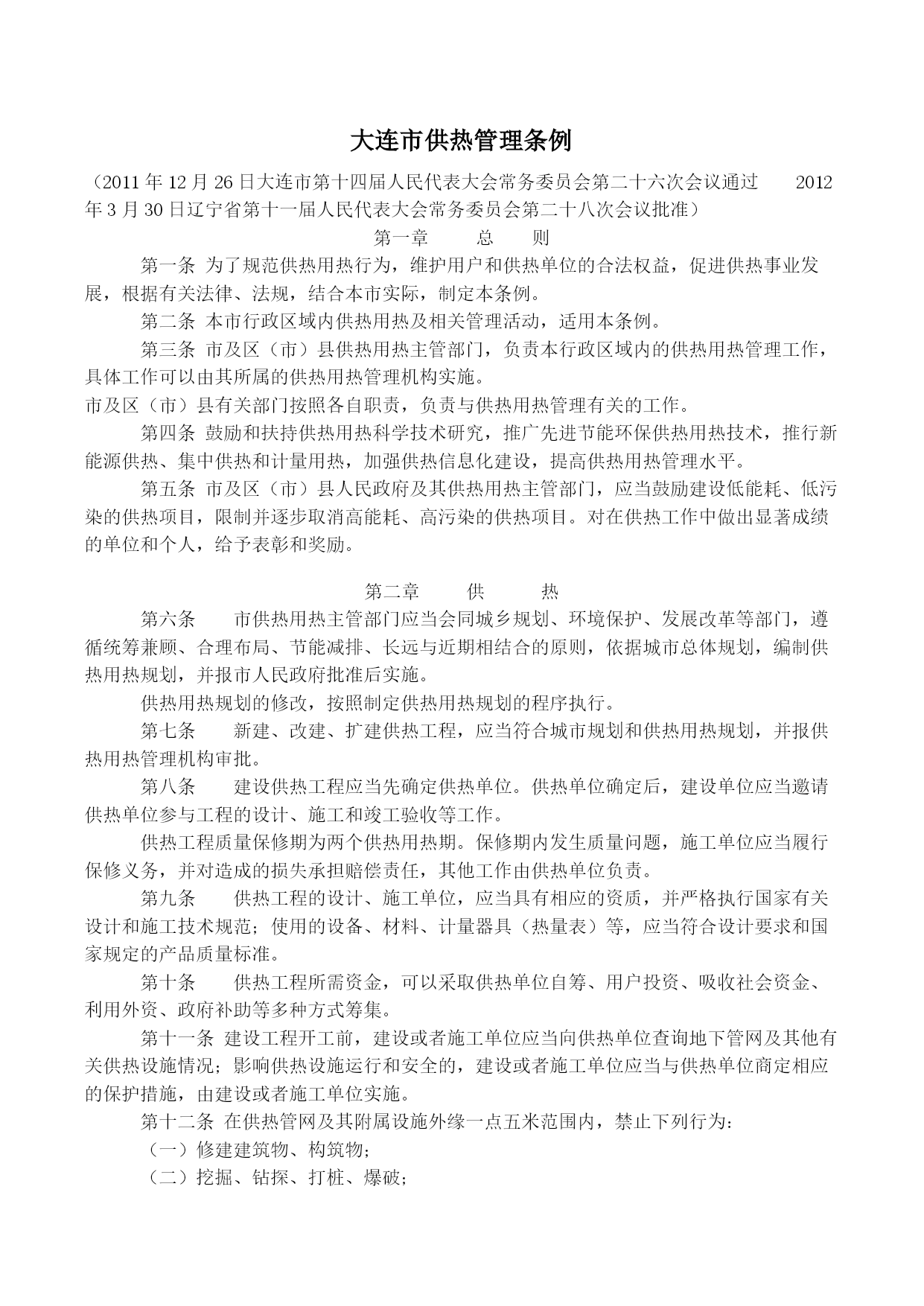 大连市供热管理条例

（2011 年 12 月 26 日大连市第十四届人民代表大会常务委员会第二十六次会议通过　2012 年 3 月 30 日辽宁省第十一届人民代表大会常务委员会第二十八次会议批准）

第一章　总　则

第一条 为了规范供热用热行为，维护用户和供热单位的合法权益，促进供热事业发展，根据有关法律、法规，结合本市实际，制定本条例。

第二条 本市行政区域内供热用热及相关管理活动，适用本条例。

第三条 市及区（市）县供热用热主管部门，负责本行政区域内的供热用热管理工作，具体工作可以由其所属的供热用热管理机构实施。

市及区（市）县有关部门按照各自职责，负责与供热用热管理有关的工作。

第四条 鼓励和扶持供热用热科学技术研究，推广先进节能环保供热用热技术，推行新能源供热、集中供热和计量用热，加强供热信息化建设，提高供热用热管理水平。

第五条 市及区（市）县人民政府及其供热用热主管部门，应当鼓励建设低能耗、低污染的供热项目，限制并逐步取消高能耗、高污染的供热项目。对在供热工作中做出显著成绩的单位和个人，给予表彰和奖励。

第二章　供　热

第六条　市供热用热主管部门应当会同城乡规划、环境保护、发展改革等部门，遵循统筹兼顾、合理布局、节能减排、长远与近期相结合的原则，依据城市总体规划，编制供热用热规划，并报市人民政府批准后实施。

供热用热规划的修改，按照制定供热用热规划的程序执行。

第七条　新建、改建、扩建供热工程，应当符合城市规划和供热用热规划，并报供热用热管理机构审批。

第八条　建设供热工程应当先确定供热单位。供热单位确定后，建设单位应当邀请供热单位参与工程的设计、施工和竣工验收等工作。

供热工程质量保修期为两个供热用热期。保修期内发生质量问题，施工单位应当履行保修义务，并对造成的损失承担赔偿责任，其他工作由供热单位负责。

第九条　供热工程的设计、施工单位，应当具有相应的资质，并严格执行国家有关设计和施工技术规范；使用的设备、材料、计量器具（热量表）等，应当符合设计要求和国家规定的产品质量标准。

第十条　供热工程所需资金，可以采取供热单位自筹、用户投资、吸收社会资金、利用外资、政府补助等多种方式筹集。

第十一条 建设工程开工前，建设或者施工单位应当向供热单位查询地下管网及其他有关供热设施情况；影响供热设施运行和安全的，建设或者施工单位应当与供热单位商定相应的保护措施，由建设或者施工单位实施。

第十二条 在供热管网及其附属设施外缘一点五米范围内，禁止下列行为：

（一）修建建筑物、构筑物；

（二）挖掘、钻探、打桩、爆破；